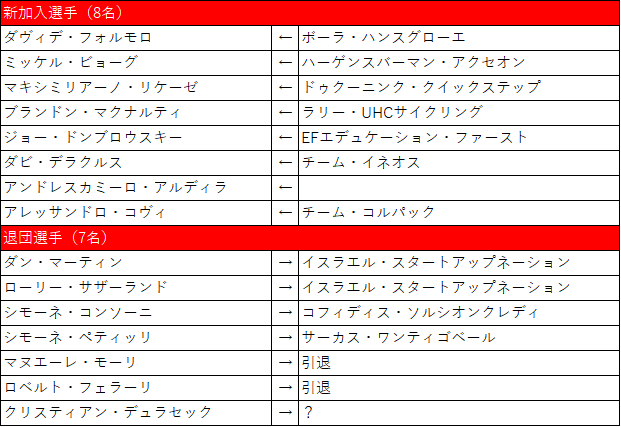 | 新加入選手（8名） | | |
|---|---|---|
| ダヴィデ・フォルモロ | ← | ボーラ・ハンスグローエ |
| ミッケル・ビョーグ | ← | ハーゲンスバーマン・アクセオン |
| マキシミリアーノ・リケーゼ | ← | ドゥクーニンク・クイックステップ |
| ブランドン・マクナルティ | ← | ラリー・UHCサイクリング |
| ジョー・ドンブロウスキー | ← | EFエデュケーション・ファースト |
| ダビ・デラクルス | ← | チーム・イネオス |
| アンドレスカミーロ・アルディラ | ← | |
| アレッサンドロ・コヴィ | ← | チーム・コルパック |
| 退団選手（7名） | | |
| ダン・マーティン | → | イスラエル・スタートアップネーション |
| ローリー・サザーランド | → | イスラエル・スタートアップネーション |
| シモーネ・コンソーニ | → | コフィディス・ソルシオンクレディ |
| シモーネ・ペティッリ | → | サーカス・ワンティゴベール |
| マヌエーレ・モーリ | → | 引退 |
| ロベルト・フェラーリ | → | 引退 |
| クリスティアン・デュラセック | → | ？ |